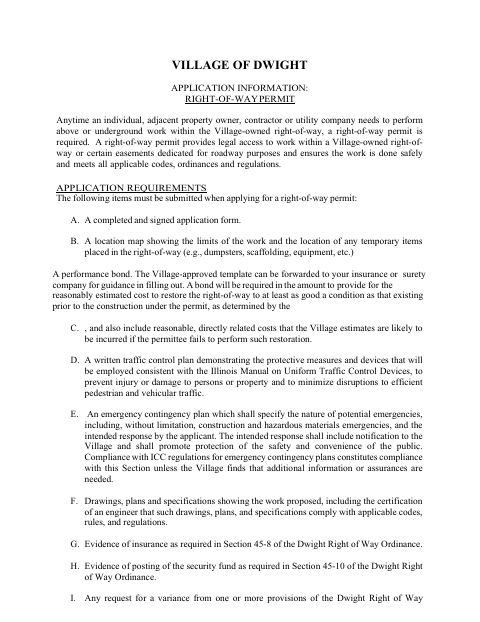 VILLAGE OF DWIGHT

APPLICATION INFORMATION:
RIGHT-OF-WAYPERMIT

Anytime an individual, adjacent property owner, contractor or utility company needs to perform above or underground work within the Village-owned right-of-way, a right-of-way permit is required. A right-of-way permit provides legal access to work within a Village-owned right-of-way or certain easements dedicated for roadway purposes and ensures the work is done safely and meets all applicable codes, ordinances and regulations.

APPLICATION REQUIREMENTS
The following items must be submitted when applying for a right-of-way permit:

A. A completed and signed application form.

B. A location map showing the limits of the work and the location of any temporary items placed in the right-of-way (e.g., dumpsters, scaffolding, equipment, etc.)

A performance bond. The Village-approved template can be forwarded to your insurance or surety company for guidance in filling out. A bond will be required in the amount to provide for the reasonably estimated cost to restore the right-of-way to at least as good a condition as that existing prior to the construction under the permit, as determined by the

C. , and also include reasonable, directly related costs that the Village estimates are likely to be incurred if the permittee fails to perform such restoration.

D. A written traffic control plan demonstrating the protective measures and devices that will be employed consistent with the Illinois Manual on Uniform Traffic Control Devices, to prevent injury or damage to persons or property and to minimize disruptions to efficient pedestrian and vehicular traffic.

E. An emergency contingency plan which shall specify the nature of potential emergencies, including, without limitation, construction and hazardous materials emergencies, and the intended response by the applicant. The intended response shall include notification to the Village and shall promote protection of the safety and convenience of the public. Compliance with ICC regulations for emergency contingency plans constitutes compliance with this Section unless the Village finds that additional information or assurances are needed.

F. Drawings, plans and specifications showing the work proposed, including the certification of an engineer that such drawings, plans, and specifications comply with applicable codes, rules, and regulations.

G. Evidence of insurance as required in Section 45-8 of the Dwight Right of Way Ordinance.

H. Evidence of posting of the security fund as required in Section 45-10 of the Dwight Right of Way Ordinance.

I. Any request for a variance from one or more provisions of the Dwight Right of Way